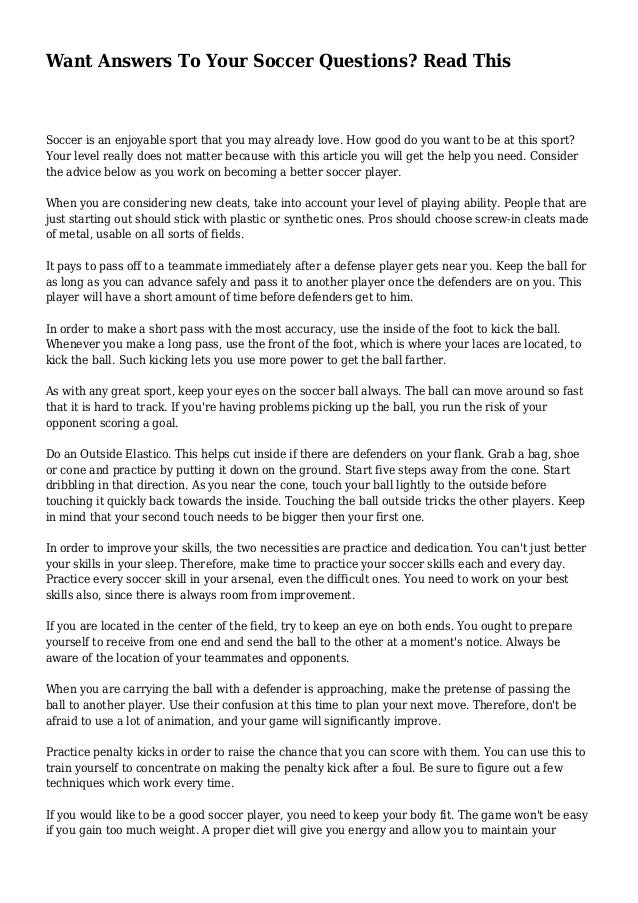 Want Answers To Your Soccer Questions? Read This

Soccer is an enjoyable sport that you may already love. How good do you want to be at this sport? Your level really does not matter because with this article you will get the help you need. Consider the advice below as you work on becoming a better soccer player.

When you are considering new cleats, take into account your level of playing ability. People that are just starting out should stick with plastic or synthetic ones. Pros should choose screw-in cleats made of metal, usable on all sorts of fields.

It pays to pass off to a teammate immediately after a defense player gets near you. Keep the ball for as long as you can advance safely and pass it to another player once the defenders are on you. This player will have a short amount of time before defenders get to him.

In order to make a short pass with the most accuracy, use the inside of the foot to kick the ball. Whenever you make a long pass, use the front of the foot, which is where your laces are located, to kick the ball. Such kicking lets you use more power to get the ball farther.

As with any great sport, keep your eyes on the soccer ball always. The ball can move around so fast that it is hard to track. If you're having problems picking up the ball, you run the risk of your opponent scoring a goal.

Do an Outside Elastico. This helps cut inside if there are defenders on your flank. Grab a bag, shoe or cone and practice by putting it down on the ground. Start five steps away from the cone. Start dribbling in that direction. As you near the cone, touch your ball lightly to the outside before touching it quickly back towards the inside. Touching the ball outside tricks the other players. Keep in mind that your second touch needs to be bigger then your first one.

In order to improve your skills, the two necessities are practice and dedication. You can't just better your skills in your sleep. Therefore, make time to practice your soccer skills each and every day. Practice every soccer skill in your arsenal, even the difficult ones. You need to work on your best skills also, since there is always room from improvement.

If you are located in the center of the field, try to keep an eye on both ends. You ought to prepare yourself to receive from one end and send the ball to the other at a moment's notice. Always be aware of the location of your teammates and opponents.

When you are carrying the ball with a defender is approaching, make the pretense of passing the ball to another player. Use their confusion at this time to plan your next move. Therefore, don't be afraid to use a lot of animation, and your game will significantly improve.

Practice penalty kicks in order to raise the chance that you can score with them. You can use this to train yourself to concentrate on making the penalty kick after a foul. Be sure to figure out a few techniques which work every time.

If you would like to be a good soccer player, you need to keep your body fit. The game won't be easy if you gain too much weight. A proper diet will give you energy and allow you to maintain your